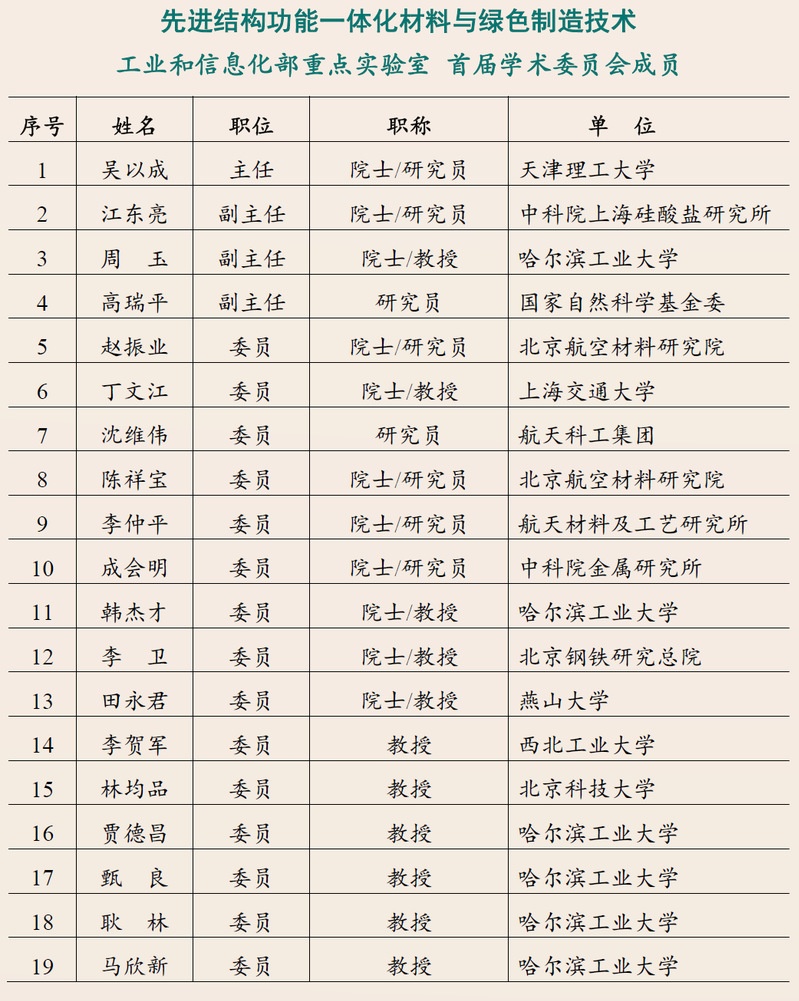 先进结构功能一体化材料与绿色制造技术

工业和信息化部重点实验室 首届学术委员会成员

| 序号 | 姓名 | 职位 | 职称 | 单 位 |
|---|---|---|---|---|
| 1 | 吴以成 | 主任 | 院士/研究员 | 天津理工大学 |
| 2 | 江东亮 | 副主任 | 院士/研究员 | 中科院上海硅酸盐研究所 |
| 3 | 周 玉 | 副主任 | 院士/教授 | 哈尔滨工业大学 |
| 4 | 高瑞平 | 副主任 | 研究员 | 国家自然科学基金委 |
| 5 | 赵振业 | 委员 | 院士/研究员 | 北京航空材料研究院 |
| 6 | 丁文江 | 委员 | 院士/教授 | 上海交通大学 |
| 7 | 沈维伟 | 委员 | 研究员 | 航天科工集团 |
| 8 | 陈祥宝 | 委员 | 院士/研究员 | 北京航空材料研究院 |
| 9 | 李仲平 | 委员 | 院士/研究员 | 航天材料及工艺研究所 |
| 10 | 成会明 | 委员 | 院士/研究员 | 中科院金属研究所 |
| 11 | 韩杰才 | 委员 | 院士/教授 | 哈尔滨工业大学 |
| 12 | 李 卫 | 委员 | 院士/教授 | 北京钢铁研究总院 |
| 13 | 田永君 | 委员 | 院士/教授 | 燕山大学 |
| 14 | 李贺军 | 委员 | 教授 | 西北工业大学 |
| 15 | 林均品 | 委员 | 教授 | 北京科技大学 |
| 16 | 贾德昌 | 委员 | 教授 | 哈尔滨工业大学 |
| 17 | 甄 良 | 委员 | 教授 | 哈尔滨工业大学 |
| 18 | 耿 林 | 委员 | 教授 | 哈尔滨工业大学 |
| 19 | 马欣新 | 委员 | 教授 | 哈尔滨工业大学 |